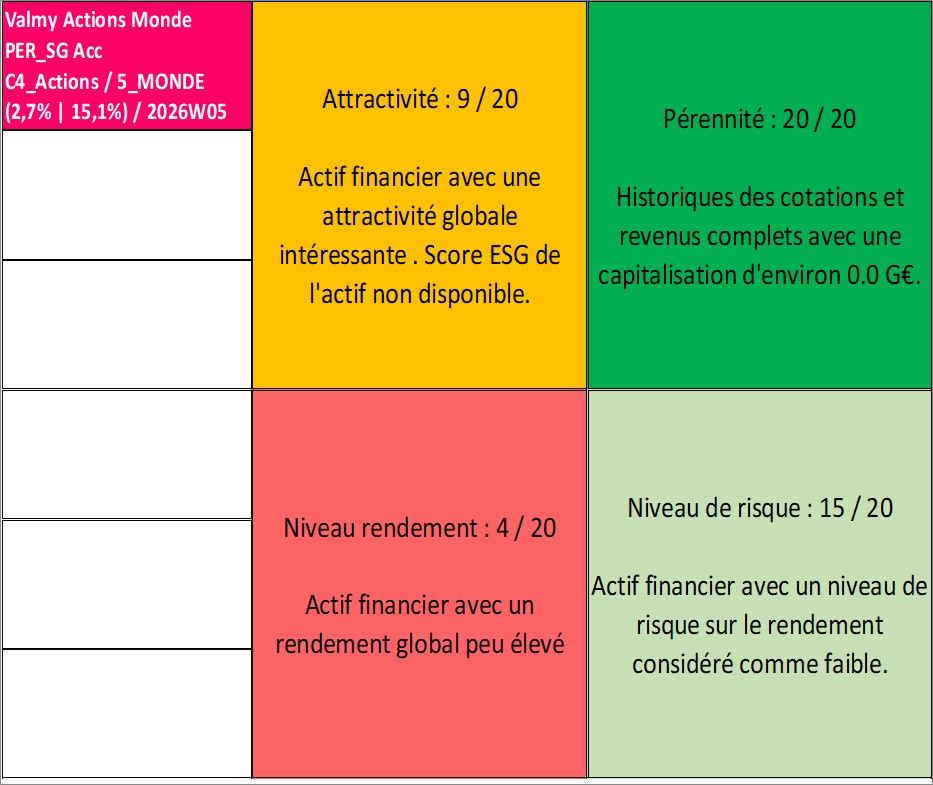 Valmy Actions Monde
PER_SG Acc
C4_Actions / 5_MONDE
(2,7% | 15,1%) / 2026W05

Attractivité : 9 / 20

Actif financier avec une attractivité globale intéressante . Score ESG de l'actif non disponible.

Pérennité : 20 / 20

Historiques des cotations et revenus complets avec une capitalisation d'environ 0.0 G€.

Niveau rendement : 4 / 20

Actif financier avec un rendement global peu élevé

Niveau de risque : 15 / 20

Actif financier avec un niveau de risque sur le rendement considéré comme faible.